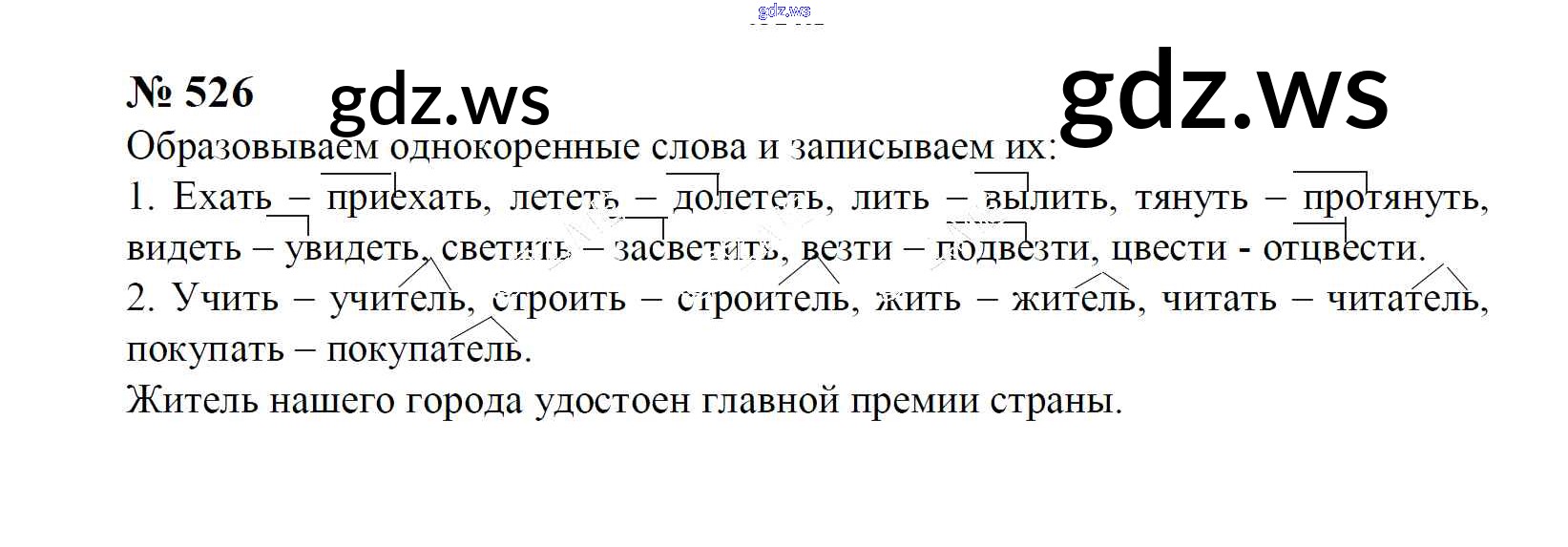 № 526

Образовываем однокоренные слова и записываем их:

1. Ехать – приехать, лететь – долететь, лить – вылить, тянуть – протянуть, видеть – увидеть, светить – засветить, везти – подвезти, цвести - отцвести.

2. Учить – учитель, строить – строитель, жить – житель, читать – читатель, покупать – покупатель.

Житель нашего города удостоен главной премии страны.

gdz.ws